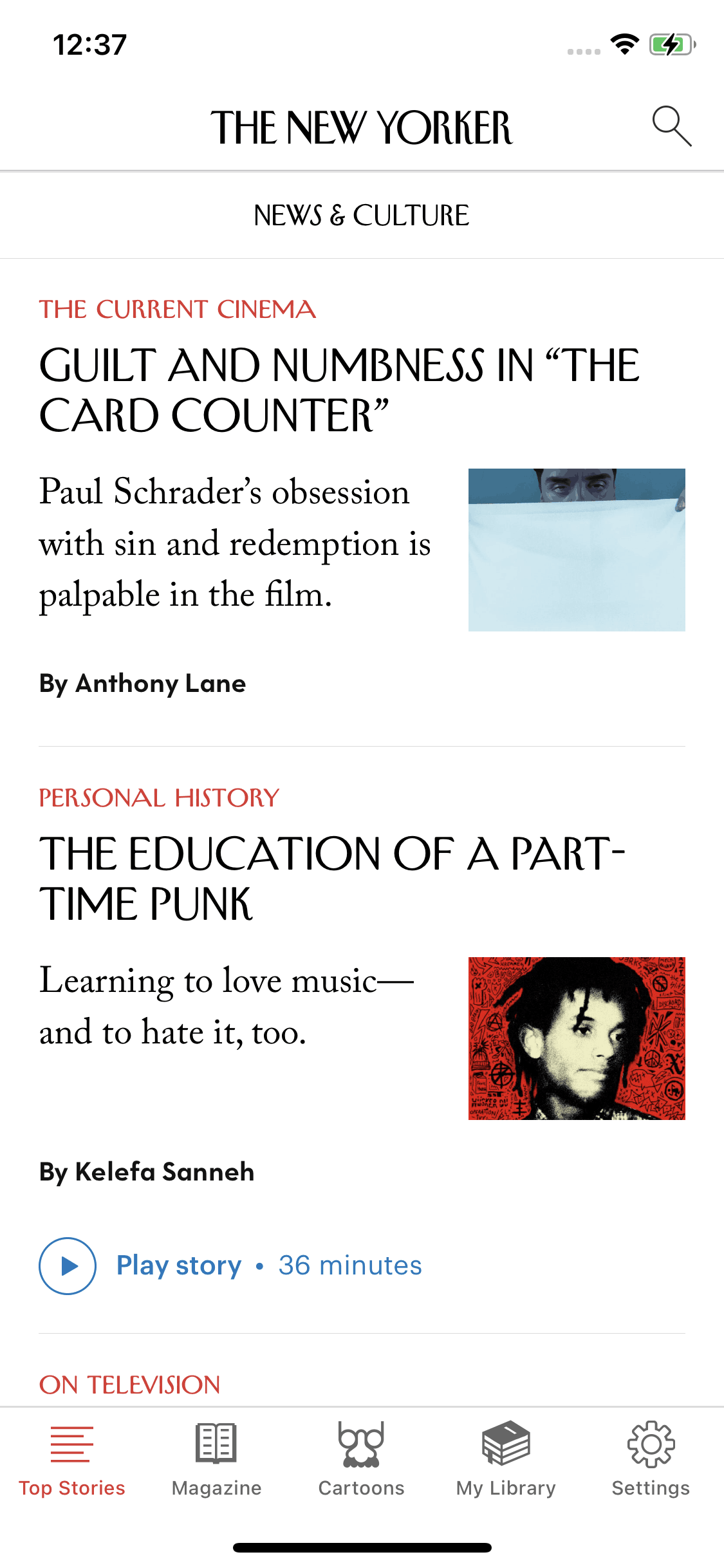 12:37

THE NEW YORKER

NEWS & CULTURE

THE CURRENT CINEMA

GUILT AND NUMBNESS IN “THE CARD COUNTER”

Paul Schrader’s obsession with sin and redemption is palpable in the film.

By Anthony Lane

PERSONAL HISTORY

THE EDUCATION OF A PART-TIME PUNK

Learning to love music—and to hate it, too.

By Kelefa Sanneh

Play story • 36 minutes

ON TELEVISION

Top Stories
Magazine
Cartoons
My Library
Settings